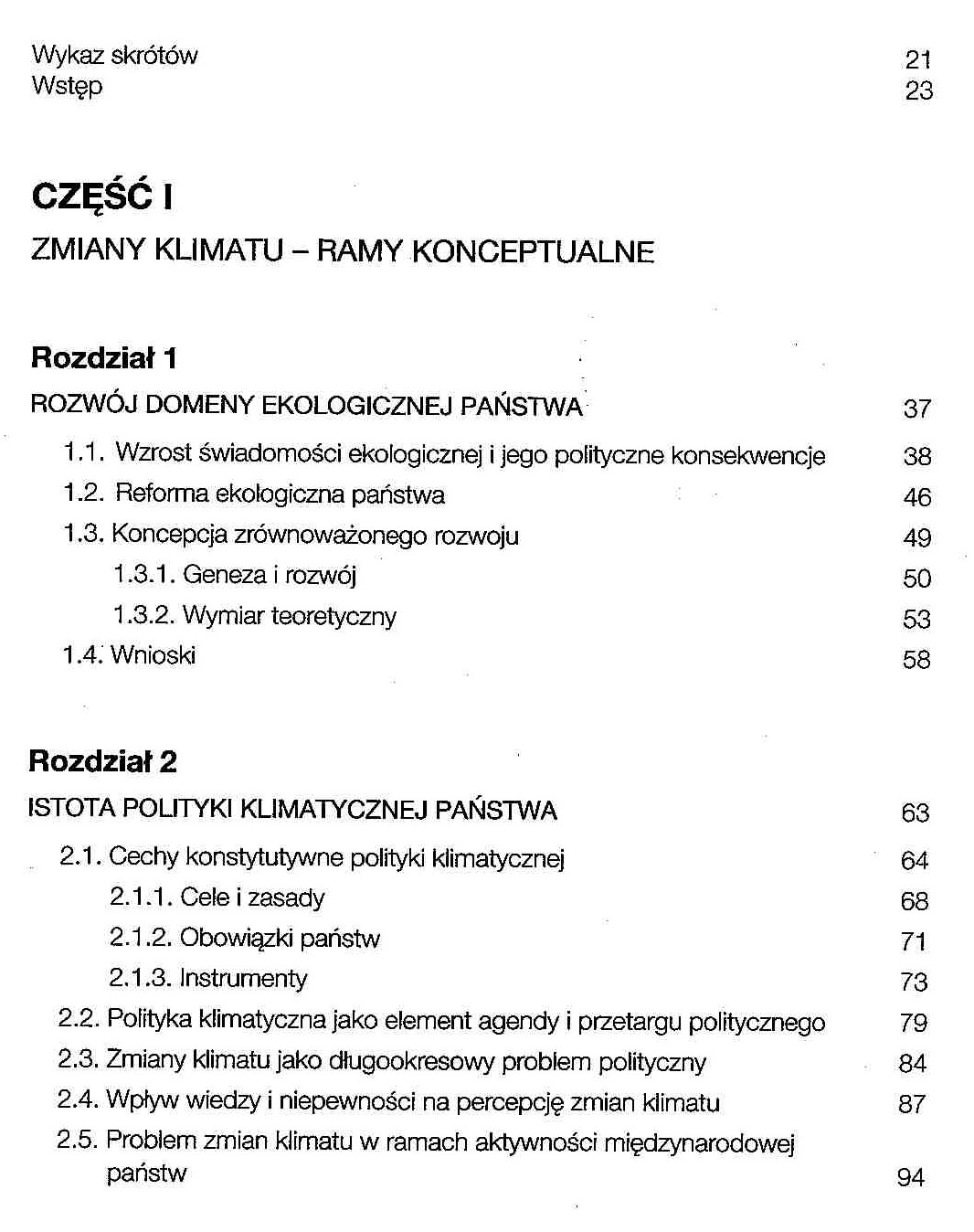 Wykaz skrótów 21
Wstęp 23

CZĘŚĆ I

ZMIANY KLIMATU – RAMY KONCEPTUALNE

Rozdział 1

ROZWÓJ DOMENY EKOLOGICZNEJ PAŃSTWA 37

1.1. Wzrost świadomości ekologicznej i jego polityczne konsekwencje 38
1.2. Reforma ekologiczna państwa 46
1.3. Koncepcja zrównoważonego rozwoju 49
1.3.1. Geneza i rozwój 50
1.3.2. Wymiar teoretyczny 53
1.4. Wnioski 58

Rozdział 2

ISTOTA POLITYKI KLIMATYCZNEJ PAŃSTWA 63

2.1. Cechy konstytutywne polityki klimatycznej 64
2.1.1. Cele i zasady 68
2.1.2. Obowiązki państw 71
2.1.3. Instrumenty 73
2.2. Polityka klimatyczna jako element agendy i przetargu politycznego 79
2.3. Zmiany klimatu jako długookresowy problem polityczny 84
2.4. Wpływ wiedzy i niepewności na percepcję zmian klimatu 87
2.5. Problem zmian klimatu w ramach aktywności międzynarodowej państw 94